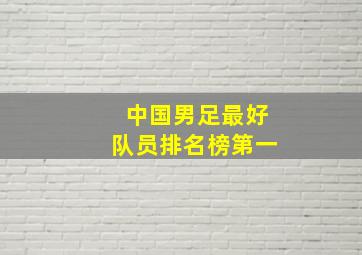 中国男足最好
队员排名榜第一